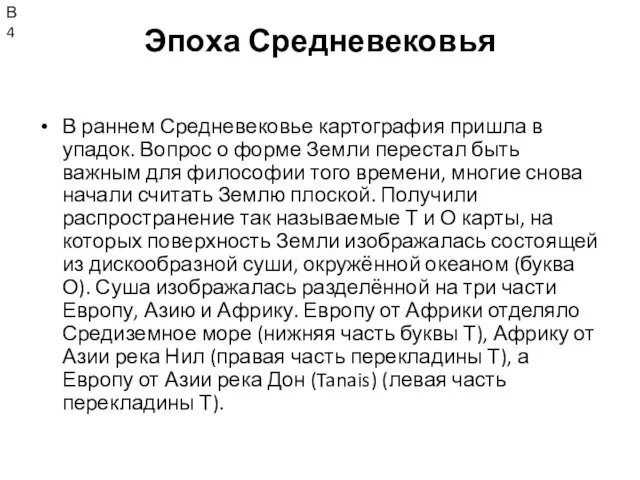 В
4

Эпоха Средневековья

• В раннем Средневековье картография пришла в упадок. Вопрос о форме Земли перестал быть важным для философии того времени, многие снова начали считать Землю плоской. Получили распространение так называемые Т и О карты, на которых поверхность Земли изображалась состоящей из дискообразной суши, окружённой океаном (буква О). Суша изображалась разделённой на три части Европу, Азию и Африку. Европу от Африки отделяло Средиземное море (нижняя часть буквы Т), Африку от Азии река Нил (правая часть перекладины Т), а Европу от Азии река Дон (Tanais) (левая часть перекладины Т).